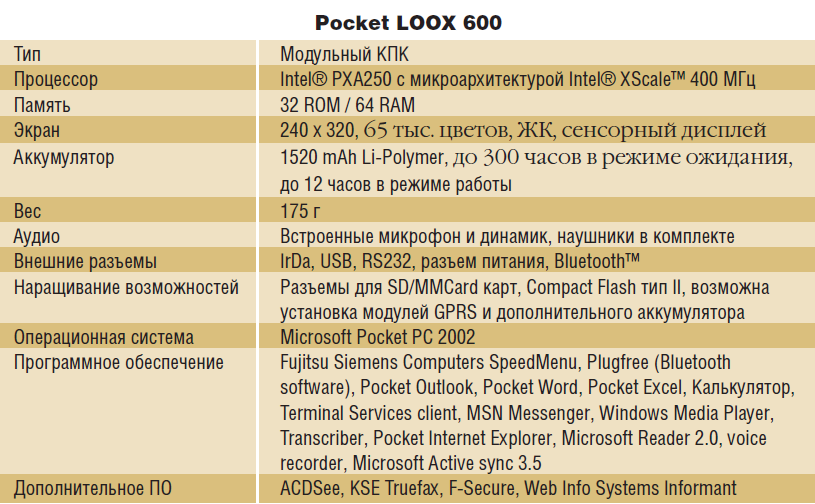 Pocket LOOX 600

| | |
|---|---|
| Тип | Модульный КПК |
| Процессор | Intel® PXA250 с микроархитектурой Intel® XScale™ 400 МГц |
| Память | 32 ROM / 64 RAM |
| Экран | 240 x 320, 65 тыс. цветов, ЖК, сенсорный дисплей |
| Аккумулятор | 1520 mAh Li-Polymer, до 300 часов в режиме ожидания, до 12 часов в режиме работы |
| Вес | 175 г |
| Аудио | Встроенные микрофон и динамик, наушники в комплекте |
| Внешние разъемы | IrDa, USB, RS232, разъем питания, Bluetooth™ |
| Наращивание возможностей | Разъемы для SD/MMCard карт, Compact Flash тип II, возможна установка модулей GPRS и дополнительного аккумулятора |
| Операционная система | Microsoft Pocket PC 2002 |
| Программное обеспечение | Fujitsu Siemens Computers SpeedMenu, Plugfree (Bluetooth software), Pocket Outlook, Pocket Word, Pocket Excel, Калькулятор, Terminal Services client, MSN Messenger, Windows Media Player, Transcriber, Pocket Internet Explorer, Microsoft Reader 2.0, voice recorder, Microsoft Active sync 3.5 |
| Дополнительное ПО | ACDSee, KSE Truefax, F-Secure, Web Info Systems Informant |